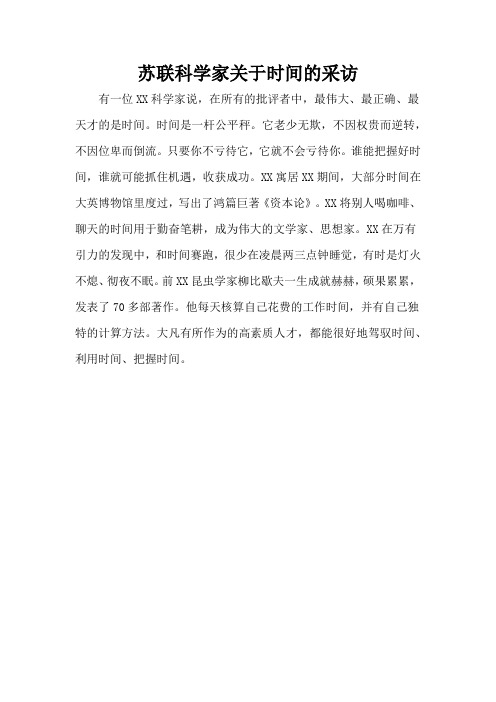 苏联科学家关于时间的采访

有一位XX科学家说，在所有的批评者中，最伟大、最正确、最天才的是时间。时间是一杆公平秤。它老少无欺，不因权贵而逆转，不因位卑而倒流。只要你不亏待它，它就不会亏待你。谁能把握好时间，谁就可能抓住机遇，收获成功。XX寓居XX期间，大部分时间在大英博物馆里度过，写出了鸿篇巨著《资本论》。XX将别人喝咖啡、聊天的时间用于勤奋笔耕，成为伟大的文学家、思想家。XX在万有引力的发现中，和时间赛跑，很少在凌晨两三点钟睡觉，有时是灯火不熄、彻夜不眠。前XX昆虫学家柳比歇夫一生成就赫赫，硕果累累，发表了70多部著作。他每天核算自己花费的工作时间，并有自己独特的计算方法。大凡有所作为的高素质人才，都能很好地驾驭时间、利用时间、把握时间。